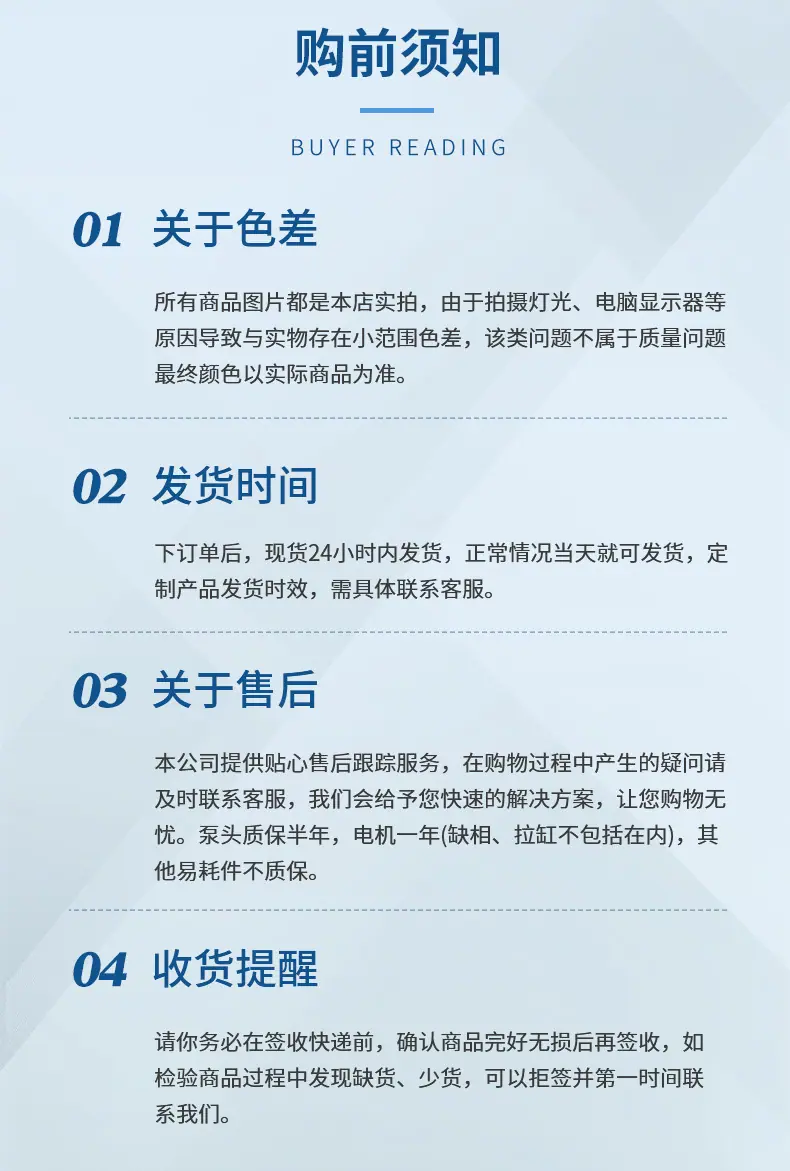 购前须知

BUYER READING

01 关于色差

所有商品图片都是本店实拍，由于拍摄灯光、电脑显示器等原因导致与实物存在小范围色差，该类问题不属于质量问题最终颜色以实际商品为准。

02 发货时间

下订单后，现货24小时内发货，正常情况当天就可发货，定制产品发货时效，需具体联系客服。

03 关于售后

本公司提供贴心售后跟踪服务，在购物过程中产生的疑问请及时联系客服，我们会给予您快速的解决方案，让您购物无忧。泵头质保半年，电机一年(缺相、拉缸不包括在内)，其他易耗件不质保。

04 收货提醒

请你务必在签收快递前，确认商品完好无损后再签收，如检验商品过程中发现缺货、少货，可以拒签并第一时间联系我们。